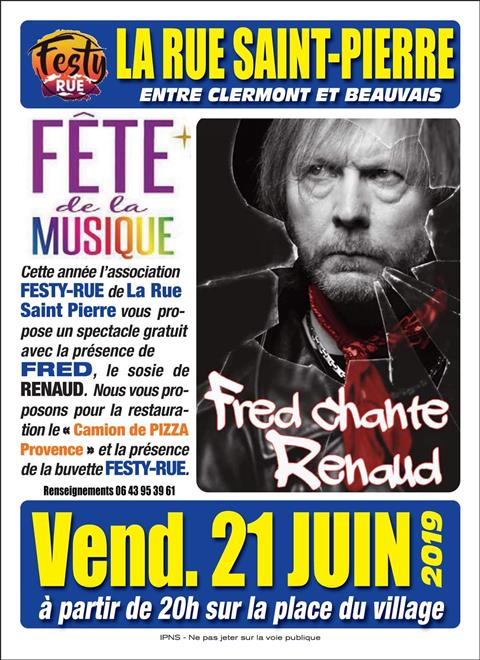 Festy RUE

LA RUE SAINT-PIERRE
ENTRE CLERMONT ET BEAUVAIS

FÊTE
de la
MUSIQUE

Cette année l'association FESTY-RUE de La Rue Saint Pierre vous propose un spectacle gratuit avec la présence de FRED, le sosie de RENAUD. Nous vous proposons pour la restauration le « Camion de PIZZA Provence » et la présence de la buvette FESTY-RUE.

Renseignements 06 43 95 39 61

Fred chante Renaud

Vend. 21 JUIN 2019
à partir de 20h sur la place du village

IPNS - Ne pas jeter sur la voie publique